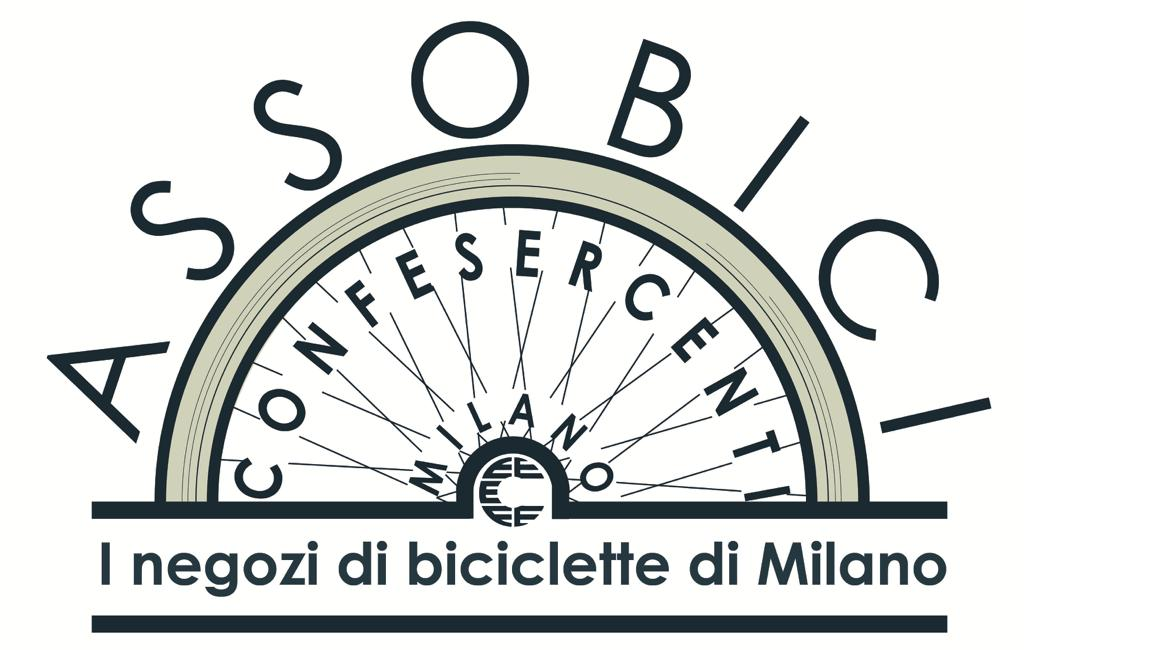 ASSOBICI

CONFESERCENTI

MILANO

I negozi di biciclette di Milano